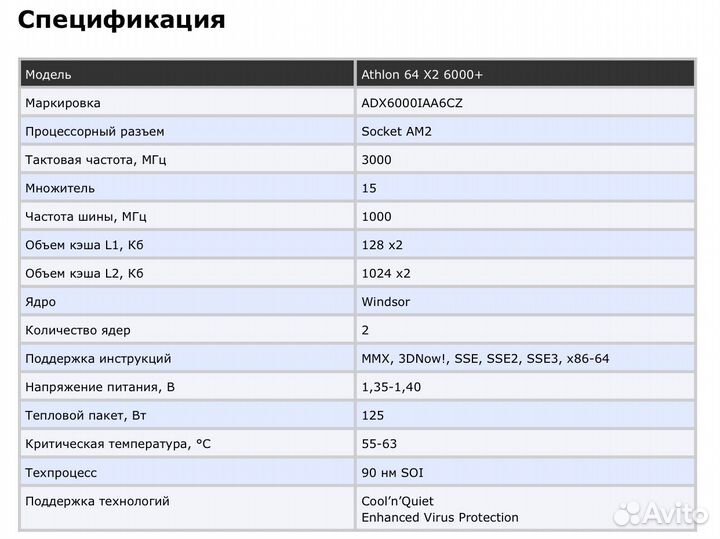 Спецификация

| Модель | Athlon 64 X2 6000+ |
|---|---|
| Маркировка | ADX6000IAA6CZ |
| Процессорный разъем | Socket AM2 |
| Тактовая частота, МГц | 3000 |
| Множитель | 15 |
| Частота шины, МГц | 1000 |
| Объем кэша L1, Кб | 128 x2 |
| Объем кэша L2, Кб | 1024 x2 |
| Ядро | Windsor |
| Количество ядер | 2 |
| Поддержка инструкций | MMX, 3DNow!, SSE, SSE2, SSE3, x86-64 |
| Напряжение питания, В | 1,35-1,40 |
| Тепловой пакет, Вт | 125 |
| Критическая температура, °C | 55-63 |
| Техпроцесс | 90 нм SOI |
| Поддержка технологий | Cool'n'Quiet Enhanced Virus Protection |

Avito